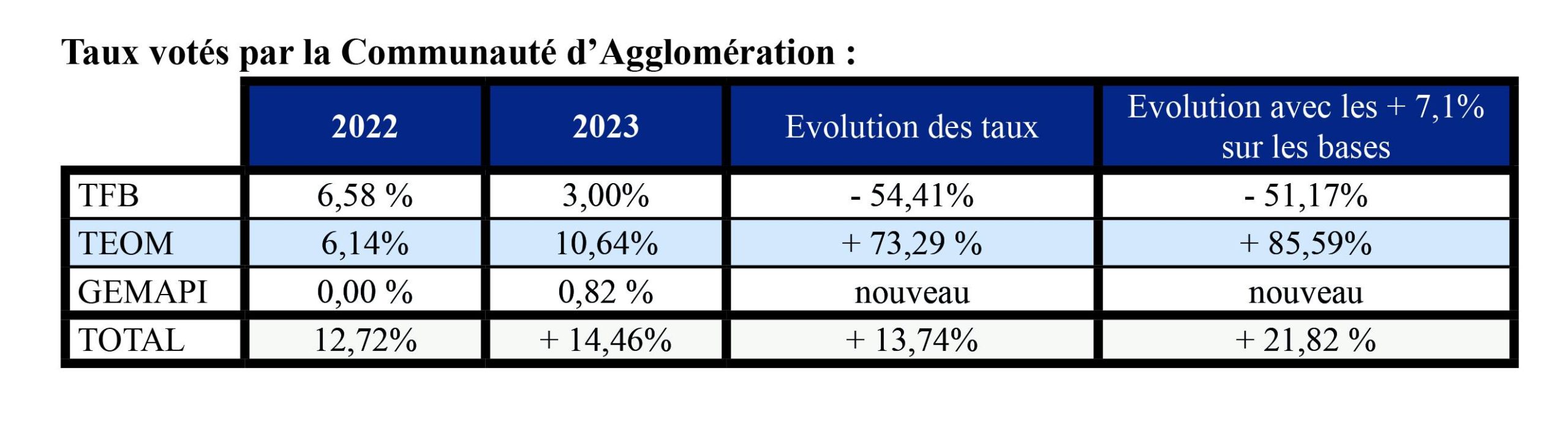 Taux votés par la Communauté d’Agglomération :

| | 2022 | 2023 | Evolution des taux | Evolution avec les + 7,1% sur les bases |
|---|---|---|---|---|
| TFB | 6,58 % | 3,00% | - 54,41% | - 51,17% |
| TEOM | 6,14% | 10,64% | + 73,29 % | + 85,59% |
| GEMAPI | 0,00 % | 0,82 % | nouveau | nouveau |
| TOTAL | 12,72% | + 14,46% | + 13,74% | + 21,82 % |